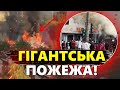 ГІГАНТСЬКА
ПОЖЕЖА!